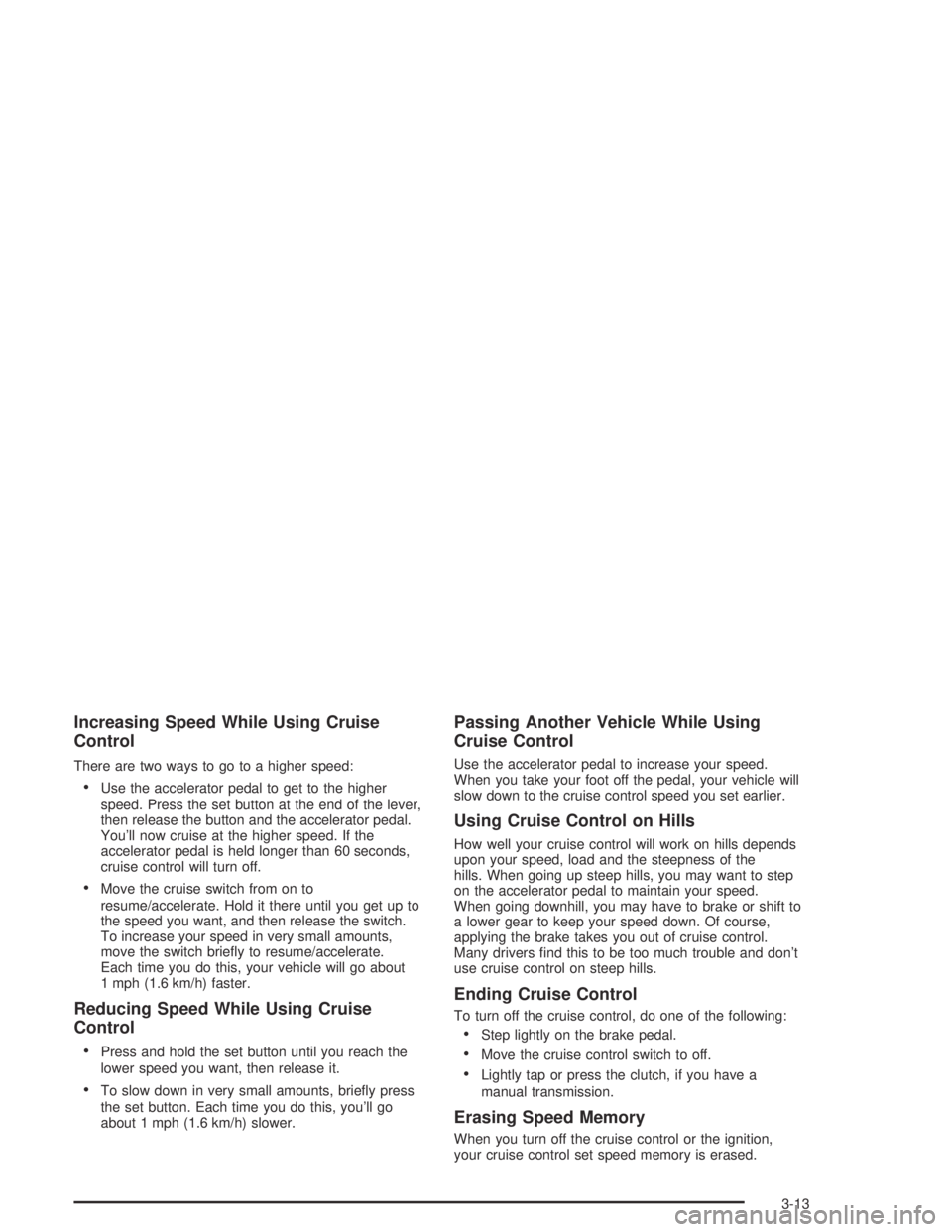 Increasing Speed While Using Cruise Control

There are two ways to go to a higher speed:

• Use the accelerator pedal to get to the higher speed. Press the set button at the end of the lever, then release the button and the accelerator pedal. You'll now cruise at the higher speed. If the accelerator pedal is held longer than 60 seconds, cruise control will turn off.

• Move the cruise switch from on to resume/accelerate. Hold it there until you get up to the speed you want, and then release the switch. To increase your speed in very small amounts, move the switch briefly to resume/accelerate. Each time you do this, your vehicle will go about 1 mph (1.6 km/h) faster.

Reducing Speed While Using Cruise Control

• Press and hold the set button until you reach the lower speed you want, then release it.

• To slow down in very small amounts, briefly press the set button. Each time you do this, you'll go about 1 mph (1.6 km/h) slower.

Passing Another Vehicle While Using Cruise Control

Use the accelerator pedal to increase your speed. When you take your foot off the pedal, your vehicle will slow down to the cruise control speed you set earlier.

Using Cruise Control on Hills

How well your cruise control will work on hills depends upon your speed, load and the steepness of the hills. When going up steep hills, you may want to step on the accelerator pedal to maintain your speed. When going downhill, you may have to brake or shift to a lower gear to keep your speed down. Of course, applying the brake takes you out of cruise control. Many drivers find this to be too much trouble and don't use cruise control on steep hills.

Ending Cruise Control

To turn off the cruise control, do one of the following:

• Step lightly on the brake pedal.

• Move the cruise control switch to off.

• Lightly tap or press the clutch, if you have a manual transmission.

Erasing Speed Memory

When you turn off the cruise control or the ignition, your cruise control set speed memory is erased.

3-13

carmanualsonline.info